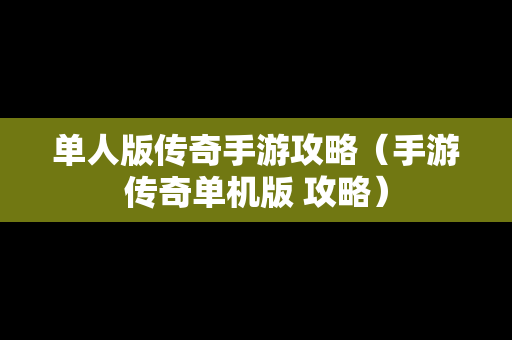 单人版传奇手游攻略（手游传奇单机版 攻略）